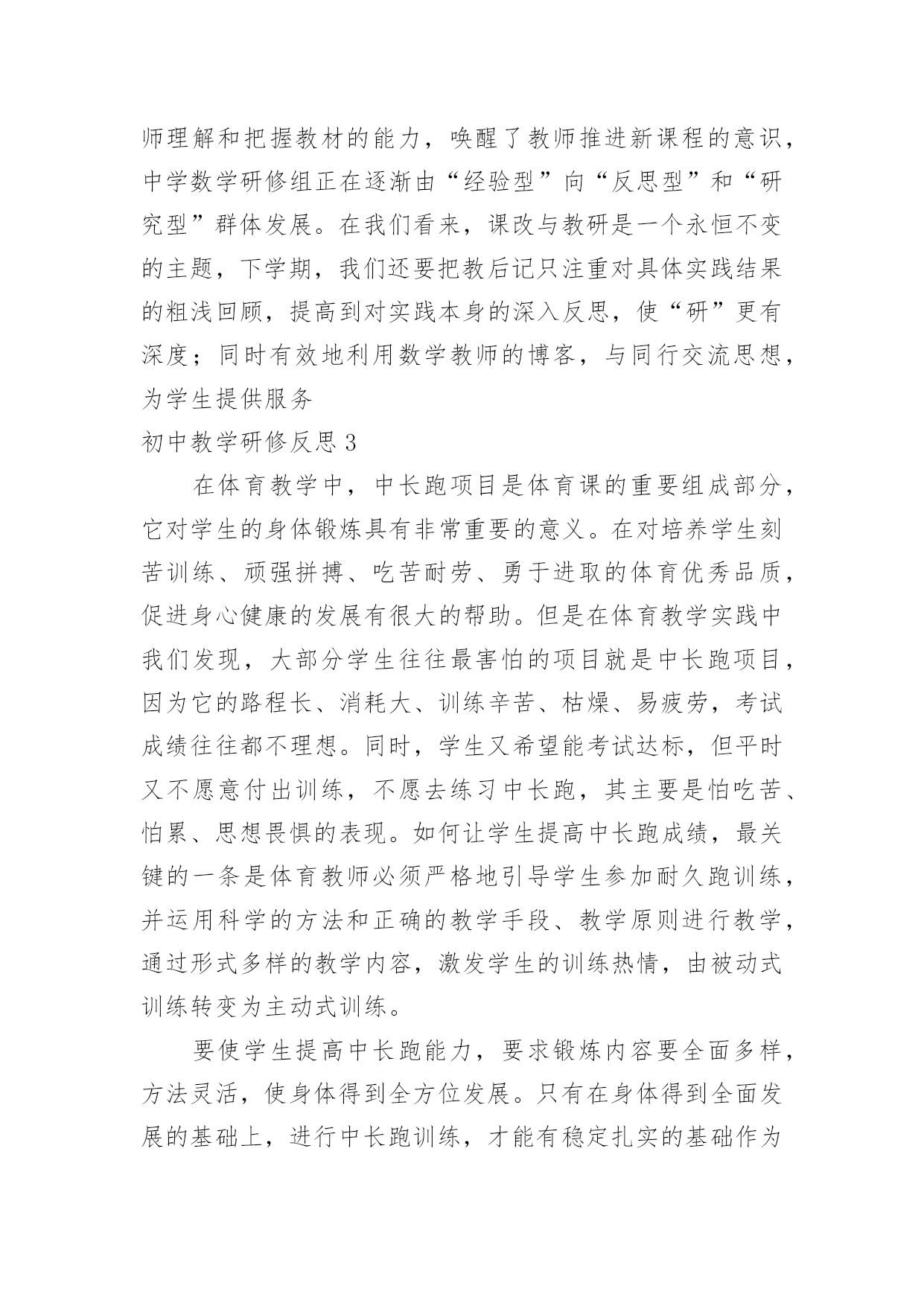 师理解和把握教材的能力，唤醒了教师推进新课程的意识，中学数学研修组正在逐渐由“经验型”向“反思型”和“研究型”群体发展。在我们看来，课改与教研是一个永恒不变的主题，下学期，我们还要把教后记只注重对具体实践结果的粗浅回顾，提高到对实践本身的深入反思，使“研”更有深度；同时有效地利用数学教师的博客，与同行交流思想，为学生提供服务

初中教学研修反思 3

在体育教学中，中长跑项目是体育课的重要组成部分，它对学生的身体锻炼具有非常重要的意义。在对培养学生刻苦训练、顽强拼搏、吃苦耐劳、勇于进取的体育优秀品质，促进身心健康的发展有很大的帮助。但是在体育教学实践中我们发现，大部分学生往往最害怕的项目就是中长跑项目，因为它的路程长、消耗大、训练辛苦、枯燥、易疲劳，考试成绩往往都不理想。同时，学生又希望能考试达标，但平时又不愿意付出训练，不愿去练习中长跑，其主要是怕吃苦、怕累、思想畏惧的表现。如何让学生提高中长跑成绩，最关键的一条是体育教师必须严格地引导学生参加耐久跑训练，并运用科学的方法和正确的教学手段、教学原则进行教学，通过形式多样的教学内容，激发学生的训练热情，由被动式训练转变为主动式训练。

要使学生提高中长跑能力，要求锻炼内容要全面多样，方法灵活，使身体得到全方位发展。只有在身体得到全面发展的基础上，进行中长跑训练，才能有稳定扎实的基础作为